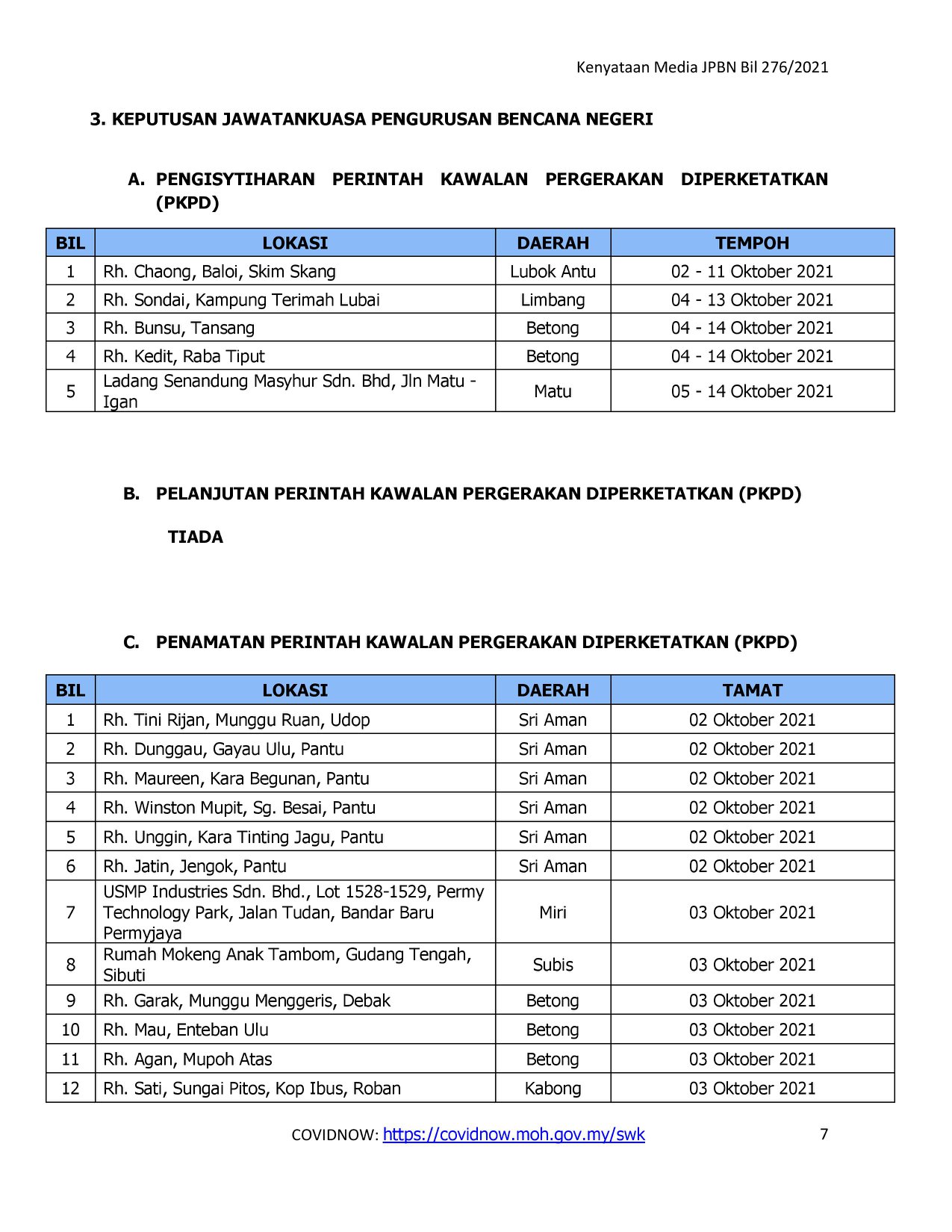 Kenyataan Media JPBN Bil 276/2021

3. KEPUTUSAN JAWATANKUASA PENGURUSAN BENCANA NEGERI

A. PENGISYTIHARAN PERINTAH KAWALAN PERGERAKAN DIPERKETATKAN (PKPD)

| BIL | LOKASI | DAERAH | TEMPOH |
|---|---|---|---|
| 1 | Rh. Chaong, Baloi, Skim Skang | Lubok Antu | 02 - 11 Oktober 2021 |
| 2 | Rh. Sondai, Kampung Terimah Lubai | Limbang | 04 - 13 Oktober 2021 |
| 3 | Rh. Bunsu, Tansang | Betong | 04 - 14 Oktober 2021 |
| 4 | Rh. Kedit, Raba Tiput | Betong | 04 - 14 Oktober 2021 |
| 5 | Ladang Senandung Masyhur Sdn. Bhd, Jln Matu - Igan | Matu | 05 - 14 Oktober 2021 |

B. PELANJUTAN PERINTAH KAWALAN PERGERAKAN DIPERKETATKAN (PKPD)

TIADA

C. PENAMATAN PERINTAH KAWALAN PERGERAKAN DIPERKETATKAN (PKPD)

| BIL | LOKASI | DAERAH | TAMAT |
|---|---|---|---|
| 1 | Rh. Tini Rijan, Munggu Ruan, Udop | Sri Aman | 02 Oktober 2021 |
| 2 | Rh. Dunggau, Gayau Ulu, Pantu | Sri Aman | 02 Oktober 2021 |
| 3 | Rh. Maureen, Kara Begunan, Pantu | Sri Aman | 02 Oktober 2021 |
| 4 | Rh. Winston Mupit, Sg. Besai, Pantu | Sri Aman | 02 Oktober 2021 |
| 5 | Rh. Unggin, Kara Tinting Jagu, Pantu | Sri Aman | 02 Oktober 2021 |
| 6 | Rh. Jatin, Jengok, Pantu | Sri Aman | 02 Oktober 2021 |
| 7 | USMP Industries Sdn. Bhd., Lot 1528-1529, Permy Technology Park, Jalan Tudan, Bandar Baru Permyjaya | Miri | 03 Oktober 2021 |
| 8 | Rumah Mokeng Anak Tambom, Gudang Tengah, Sibuti | Subis | 03 Oktober 2021 |
| 9 | Rh. Garak, Munggu Menggeris, Debak | Betong | 03 Oktober 2021 |
| 10 | Rh. Mau, Enteban Ulu | Betong | 03 Oktober 2021 |
| 11 | Rh. Agan, Mupoh Atas | Betong | 03 Oktober 2021 |
| 12 | Rh. Sati, Sungai Pitos, Kop Ibus, Roban | Kabong | 03 Oktober 2021 |

COVIDNOW: https://covidnow.moh.gov.my/swk 7